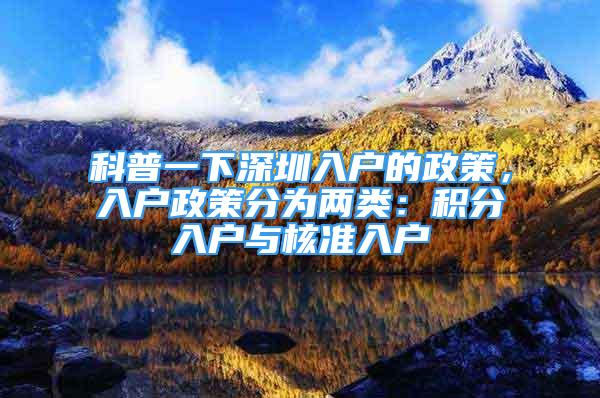 科普一下深圳入户的政策，入户政策分为两类：积分入户与核准入户